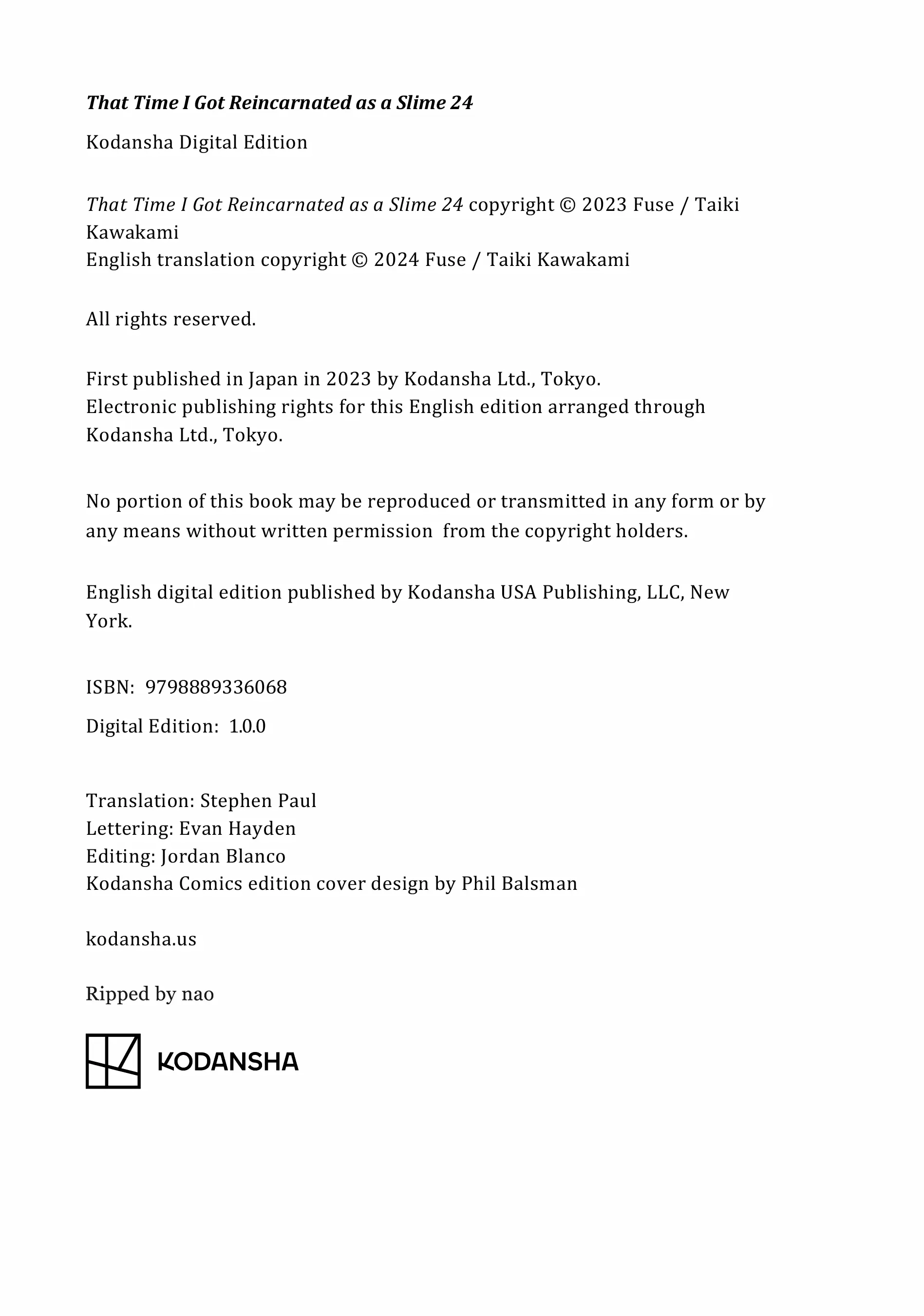 That Time I Got Reincarnated as a Slime 24

Kodansha Digital Edition

That Time I Got Reincarnated as a Slime 24 copyright © 2023 Fuse / Taiki Kawakami
English translation copyright © 2024 Fuse / Taiki Kawakami

All rights reserved.

First published in Japan in 2023 by Kodansha Ltd., Tokyo.
Electronic publishing rights for this English edition arranged through Kodansha Ltd., Tokyo.

No portion of this book may be reproduced or transmitted in any form or by any means without written permission from the copyright holders.

English digital edition published by Kodansha USA Publishing, LLC, New York.

ISBN: 9798889336068

Digital Edition: 1.0.0

Translation: Stephen Paul
Lettering: Evan Hayden
Editing: Jordan Blanco
Kodansha Comics edition cover design by Phil Balsman

kodansha.us

Ripped by nao

KODANSHA